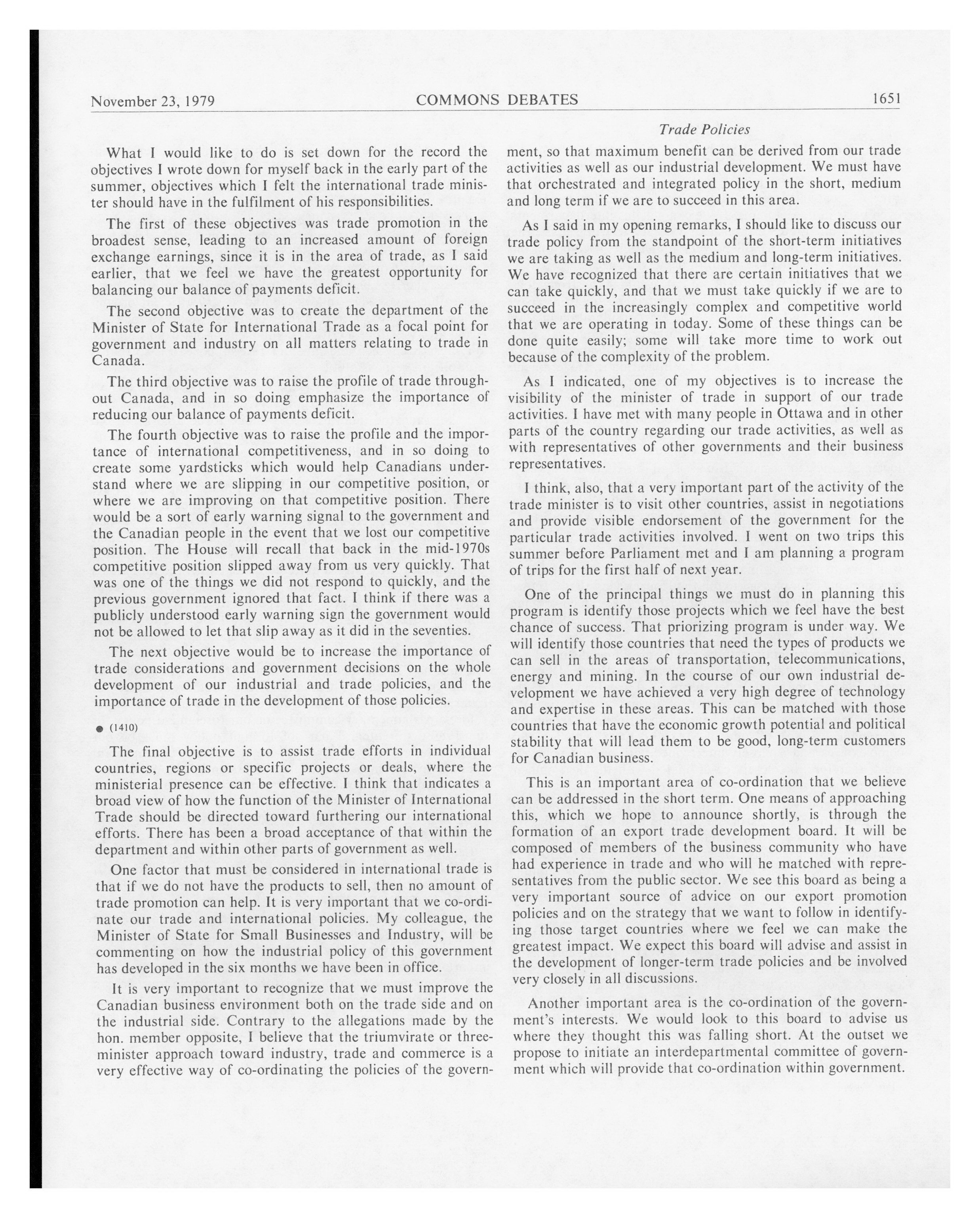 November 23, 1979 COMMONS DEBATES 1651

Trade Policies

What I would like to do is set down for the record the objectives I wrote down for myself back in the early part of the summer, objectives which I felt the international trade minister should have in the fulfilment of his responsibilities.

The first of these objectives was trade promotion in the broadest sense, leading to an increased amount of foreign exchange earnings, since it is in the area of trade, as I said earlier, that we feel we have the greatest opportunity for balancing our balance of payments deficit.

The second objective was to create the department of the Minister of State for International Trade as a focal point for government and industry on all matters relating to trade in Canada.

The third objective was to raise the profile of trade throughout Canada, and in so doing emphasize the importance of reducing our balance of payments deficit.

The fourth objective was to raise the profile and the importance of international competitiveness, and in so doing to create some yardsticks which would help Canadians understand where we are slipping in our competitive position, or where we are improving on that competitive position. There would be a sort of early warning signal to the government and the Canadian people in the event that we lost our competitive position. The House will recall that back in the mid-1970s competitive position slipped away from us very quickly. That was one of the things we did not respond to quickly, and the previous government ignored that fact. I think if there was a publicly understood early warning sign the government would not be allowed to let that slip away as it did in the seventies.

The next objective would be to increase the importance of trade considerations and government decisions on the whole development of our industrial and trade policies, and the importance of trade in the development of those policies.

● (1410)

The final objective is to assist trade efforts in individual countries, regions or specific projects or deals, where the ministerial presence can be effective. I think that indicates a broad view of how the function of the Minister of International Trade should be directed toward furthering our international efforts. There has been a broad acceptance of that within the department and within other parts of government as well.

One factor that must be considered in international trade is that if we do not have the products to sell, then no amount of trade promotion can help. It is very important that we co-ordinate our trade and international policies. My colleague, the Minister of State for Small Businesses and Industry, will be commenting on how the industrial policy of this government has developed in the six months we have been in office.

It is very important to recognize that we must improve the Canadian business environment both on the trade side and on the industrial side. Contrary to the allegations made by the hon. member opposite, I believe that the triumvirate or three-minister approach toward industry, trade and commerce is a very effective way of co-ordinating the policies of the government, so that maximum benefit can be derived from our trade activities as well as our industrial development. We must have that orchestrated and integrated policy in the short, medium and long term if we are to succeed in this area.

As I said in my opening remarks, I should like to discuss our trade policy from the standpoint of the short-term initiatives we are taking as well as the medium and long-term initiatives. We have recognized that there are certain initiatives that we can take quickly, and that we must take quickly if we are to succeed in the increasingly complex and competitive world that we are operating in today. Some of these things can be done quite easily; some will take more time to work out because of the complexity of the problem.

As I indicated, one of my objectives is to increase the visibility of the minister of trade in support of our trade activities. I have met with many people in Ottawa and in other parts of the country regarding our trade activities, as well as with representatives of other governments and their business representatives.

I think, also, that a very important part of the activity of the trade minister is to visit other countries, assist in negotiations and provide visible endorsement of the government for the particular trade activities involved. I went on two trips this summer before Parliament met and I am planning a program of trips for the first half of next year.

One of the principal things we must do in planning this program is identify those projects which we feel have the best chance of success. That priorizing program is under way. We will identify those countries that need the types of products we can sell in the areas of transportation, telecommunications, energy and mining. In the course of our own industrial development we have achieved a very high degree of technology and expertise in these areas. This can be matched with those countries that have the economic growth potential and political stability that will lead them to be good, long-term customers for Canadian business.

This is an important area of co-ordination that we believe can be addressed in the short term. One means of approaching this, which we hope to announce shortly, is through the formation of an export trade development board. It will be composed of members of the business community who have had experience in trade and who will he matched with representatives from the public sector. We see this board as being a very important source of advice on our export promotion policies and on the strategy that we want to follow in identifying those target countries where we feel we can make the greatest impact. We expect this board will advise and assist in the development of longer-term trade policies and be involved very closely in all discussions.

Another important area is the co-ordination of the government's interests. We would look to this board to advise us where they thought this was falling short. At the outset we propose to initiate an interdepartmental committee of government which will provide that co-ordination within government.